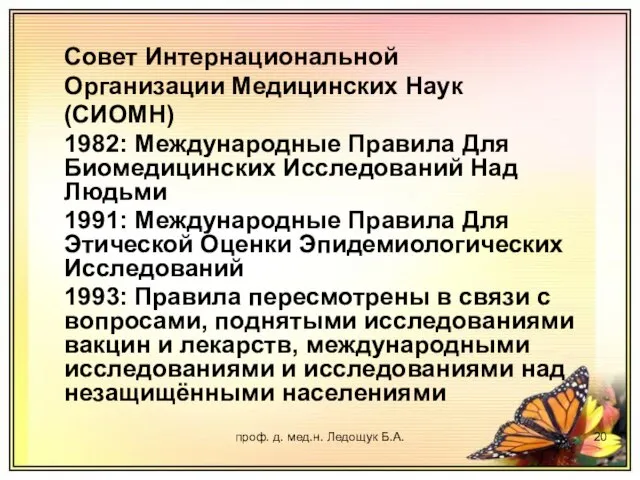 Совет Интернациональной Организации Медицинских Наук (СИОМН)

1982: Международные Правила Для Биомедицинских Исследований Над Людьми

1991: Международные Правила Для Этической Оценки Эпидемиологических Исследований

1993: Правила пересмотрены в связи с вопросами, поднятыми исследованиями вакцин и лекарств, международными исследованиями и исследованиями над незащищёнными населениями

проф. д. мед.н. Ледощук Б.А.

20